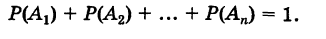 $P(A_1) + P(A_2) + \ldots + P(A_n) = 1.$